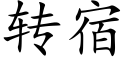 转宿